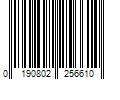 0 190802 256610